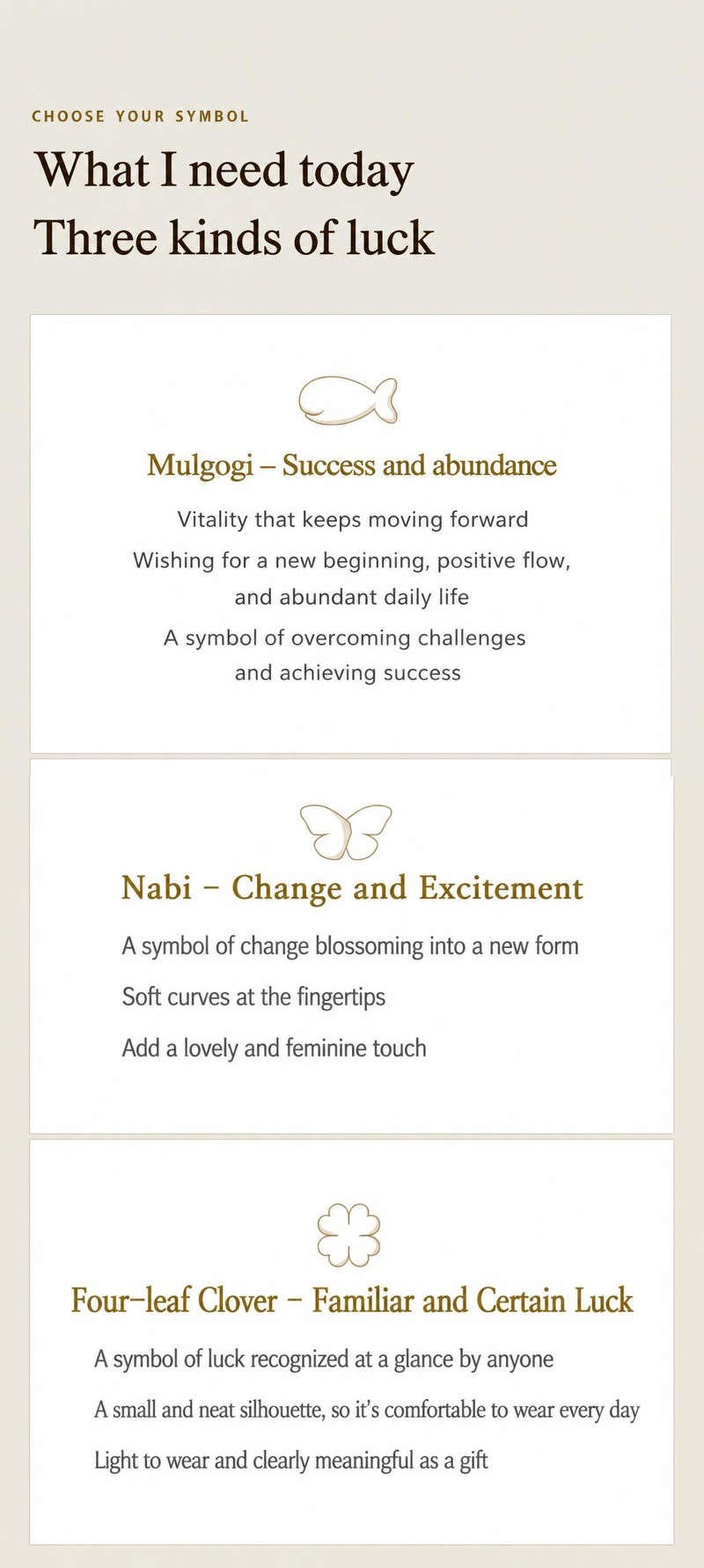 CHOOSE YOUR SYMBOL

What I need today
Three kinds of luck

Mulgogi – Success and abundance

Vitality that keeps moving forward

Wishing for a new beginning, positive flow, and abundant daily life

A symbol of overcoming challenges and achieving success

Nabi - Change and Excitement

A symbol of change blossoming into a new form

Soft curves at the fingertips

Add a lovely and feminine touch

Four-leaf Clover - Familiar and Certain Luck

A symbol of luck recognized at a glance by anyone

A small and neat silhouette, so it's comfortable to wear every day

Light to wear and clearly meaningful as a gift